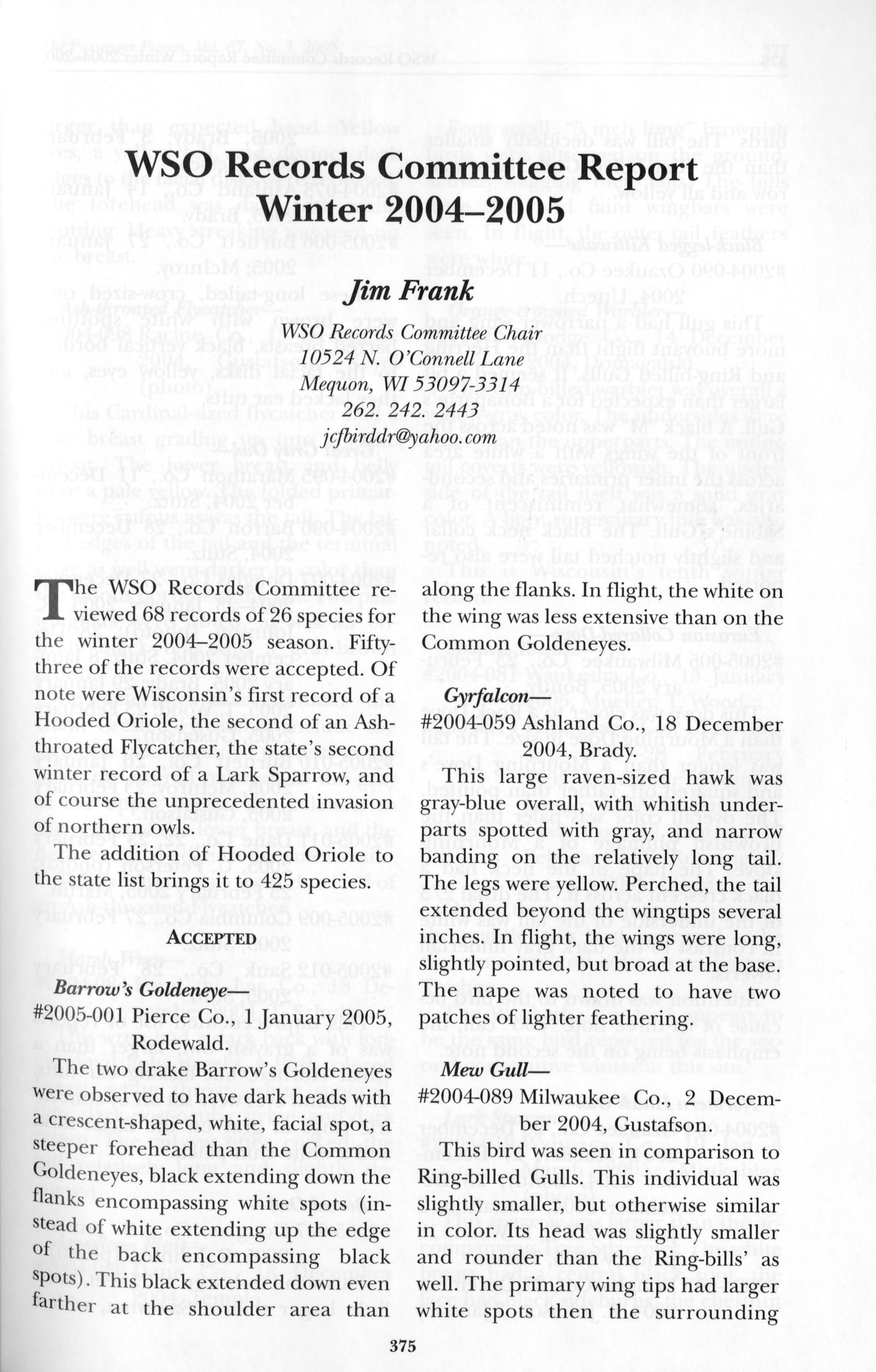 WSO Records Committee Report Winter 2004–2005

Jim Frank

WSO Records Committee Chair
10524 N. O'Connell Lane
Mequon, WI 53097-3314
262. 242. 2443
jcfbirddr@yahoo.com

The WSO Records Committee reviewed 68 records of 26 species for the winter 2004–2005 season. Fifty-three of the records were accepted. Of note were Wisconsin's first record of a Hooded Oriole, the second of an Ash-throated Flycatcher, the state's second winter record of a Lark Sparrow, and of course the unprecedented invasion of northern owls.

The addition of Hooded Oriole to the state list brings it to 425 species.

ACCEPTED

Barrow's Goldeneye—
#2005-001 Pierce Co., January 2005, Rodewald.

The two drake Barrow's Goldeneyes were observed to have dark heads with a crescent-shaped, white, facial spot, a steeper forehead than the Common Goldeneyes, black extending down the flanks encompassing white spots (instead of white extending up the edge of the back encompassing black spots). This black extended down even farther at the shoulder area than along the flanks. In flight, the white on the wing was less extensive than on the Common Goldeneyes.

Gyrfalcon—
#2004-059 Ashland Co., 18 December 2004, Brady.

This large raven-sized hawk was gray-blue overall, with whitish underparts spotted with gray, and narrow banding on the relatively long tail. The legs were yellow. Perched, the tail extended beyond the wingtips several inches. In flight, the wings were long, slightly pointed, but broad at the base. The nape was noted to have two patches of lighter feathering.

Mew Gull—
#2004-089 Milwaukee Co., 2 December 2004, Gustafson.

This bird was seen in comparison to Ring-billed Gulls. This individual was slightly smaller, but otherwise similar in color. Its head was slightly smaller and rounder than the Ring-bills' as well. The primary wing tips had larger white spots then the surrounding

375